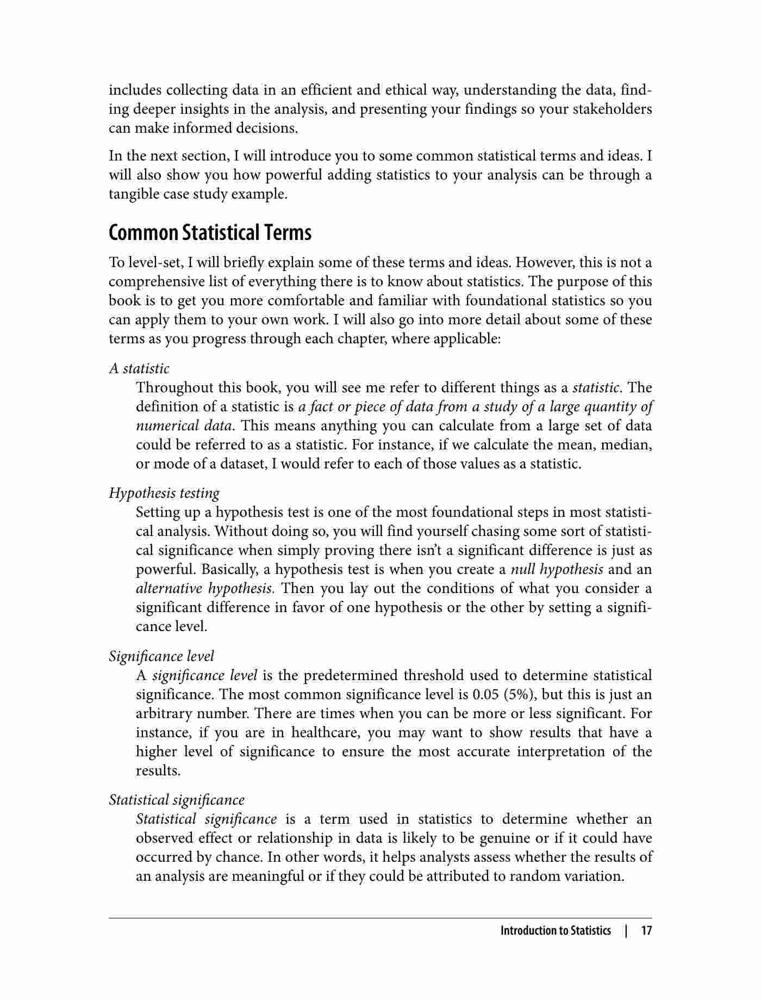 includes collecting data in an efficient and ethical way, understanding the data, finding deeper insights in the analysis, and presenting your findings so your stakeholders can make informed decisions.

In the next section, I will introduce you to some common statistical terms and ideas. I will also show you how powerful adding statistics to your analysis can be through a tangible case study example.

Common Statistical Terms

To level-set, I will briefly explain some of these terms and ideas. However, this is not a comprehensive list of everything there is to know about statistics. The purpose of this book is to get you more comfortable and familiar with foundational statistics so you can apply them to your own work. I will also go into more detail about some of these terms as you progress through each chapter, where applicable:

A statistic
Throughout this book, you will see me refer to different things as a statistic. The definition of a statistic is a fact or piece of data from a study of a large quantity of numerical data. This means anything you can calculate from a large set of data could be referred to as a statistic. For instance, if we calculate the mean, median, or mode of a dataset, I would refer to each of those values as a statistic.

Hypothesis testing
Setting up a hypothesis test is one of the most foundational steps in most statistical analysis. Without doing so, you will find yourself chasing some sort of statistical significance when simply proving there isn't a significant difference is just as powerful. Basically, a hypothesis test is when you create a null hypothesis and an alternative hypothesis. Then you lay out the conditions of what you consider a significant difference in favor of one hypothesis or the other by setting a significance level.

Significance level
A significance level is the predetermined threshold used to determine statistical significance. The most common significance level is 0.05 (5%), but this is just an arbitrary number. There are times when you can be more or less significant. For instance, if you are in healthcare, you may want to show results that have a higher level of significance to ensure the most accurate interpretation of the results.

Statistical significance
Statistical significance is a term used in statistics to determine whether an observed effect or relationship in data is likely to be genuine or if it could have occurred by chance. In other words, it helps analysts assess whether the results of an analysis are meaningful or if they could be attributed to random variation.

Introduction to Statistics | 17